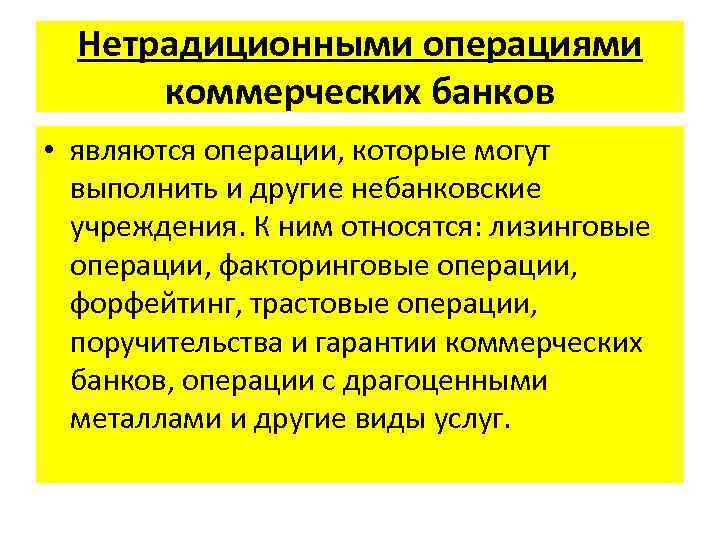 Нетрадиционными операциями коммерческих банков

• являются операции, которые могут выполнить и другие небанковские учреждения. К ним относятся: лизинговые операции, факторинговые операции, форфейтинг, трастовые операции, поручительства и гарантии коммерческих банков, операции с драгоценными металлами и другие виды услуг.